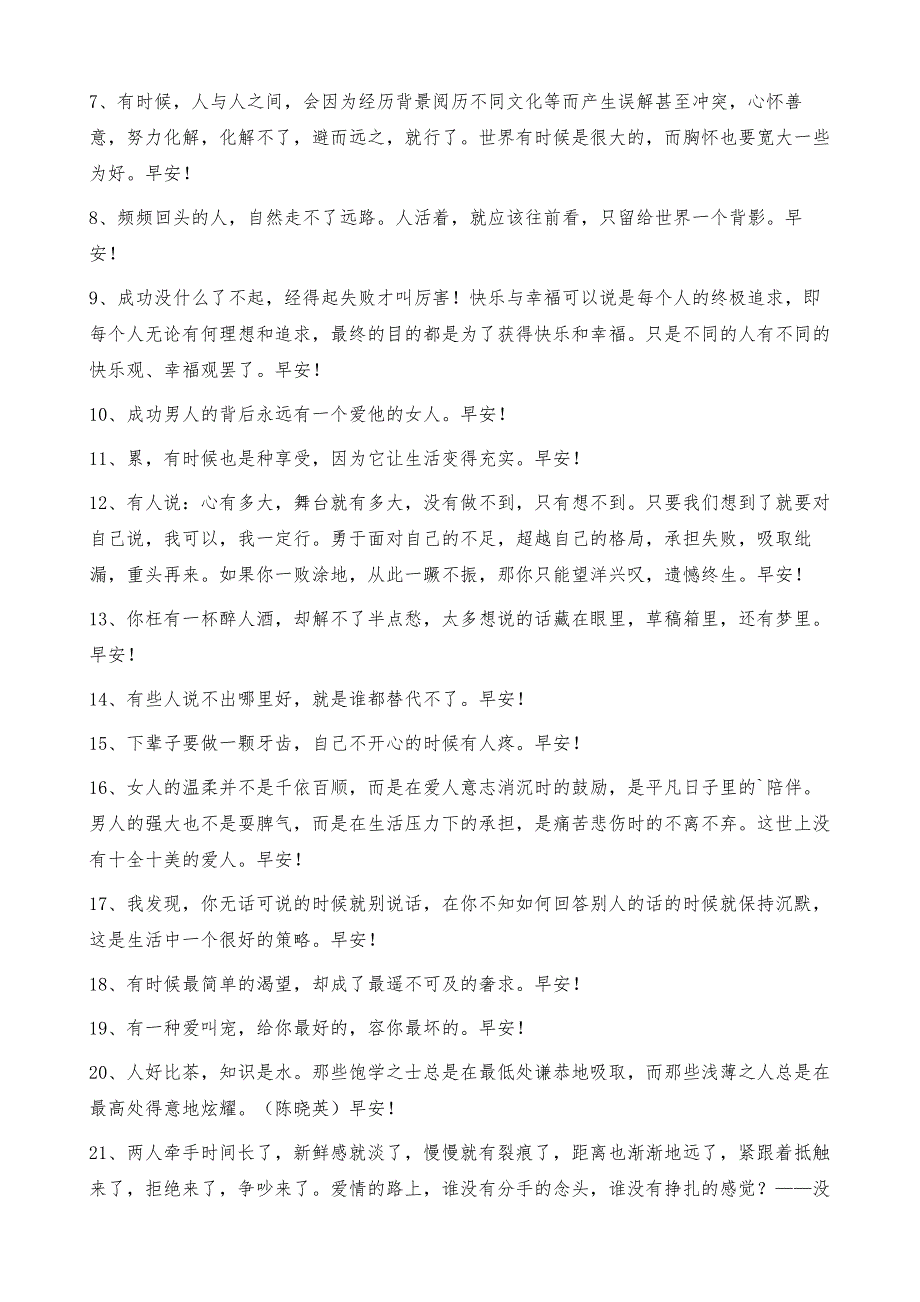 7、有时候，人与人之间，会因为经历背景阅历不同文化等而产生误解甚至冲突，心怀善意，努力化解，化解不了，避而远之，就行了。世界有时候是很大的，而胸怀也要宽大一些为好。早安！

8、频频回头的人，自然走不了远路。人活着，就应该往前看，只留给世界一个背影。早安！

9、成功没什么了不起，经得起失败才叫厉害！快乐与幸福可以说是每个人的终极追求，即每个人无论有何理想和追求，最终的目的都是为了获得快乐和幸福。只是不同的人有不同的快乐观、幸福观罢了。早安！

10、成功男人的背后永远有一个爱他的女人。早安！

11、累，有时候也是种享受，因为它让生活变得充实。早安！

12、有人说：心有多大，舞台就有多大，没有做不到，只有想不到。只要我们想到了就要对自己说，我可以，我一定行。勇于面对自己的不足，超越自己的格局，承担失败，吸取纰漏，重头再来。如果你一败涂地，从此一蹶不振，那你只能望洋兴叹，遗憾终生。早安！

13、你枉有一杯醉人酒，却解不了半点愁，太多想说的话藏在眼里，草稿箱里，还有梦里。早安！

14、有些人说不出哪里好，就是谁都替代不了。早安！

15、下辈子要做一颗牙齿，自己不开心的时候有人疼。早安！

16、女人的温柔并不是千依百顺，而是在爱人意志消沉时的鼓励，是平凡日子里的`陪伴。男人的强大也不是耍脾气，而是在生活压力下的承担，是痛苦悲伤时的不离不弃。这世上没有十全十美的爱人。早安！

17、我发现，你无话可说的时候就别说话，在你不知如何回答别人的话的时候就保持沉默，这是生活中一个很好的策略。早安！

18、有时候最简单的渴望，却成了最遥不可及的奢求。早安！

19、有一种爱叫宠，给你最好的，容你最坏的。早安！

20、人好比茶，知识是水。那些饱学之士总是在最低处谦恭地吸取，而那些浅薄之人总是在最高处得意地炫耀。（陈晓英）早安！

21、两人牵手时间长了，新鲜感就淡了，慢慢就有裂痕了，距离也渐渐地远了，紧跟着抵触来了，拒绝来了，争吵来了。爱情的路上，谁没有分手的念头，谁没有挣扎的感觉？——没